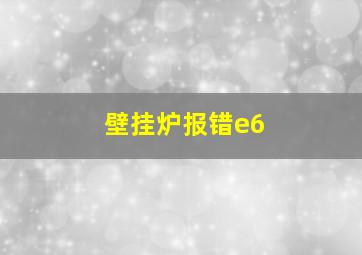 壁挂炉报错e6